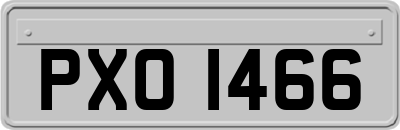 PXO 1466